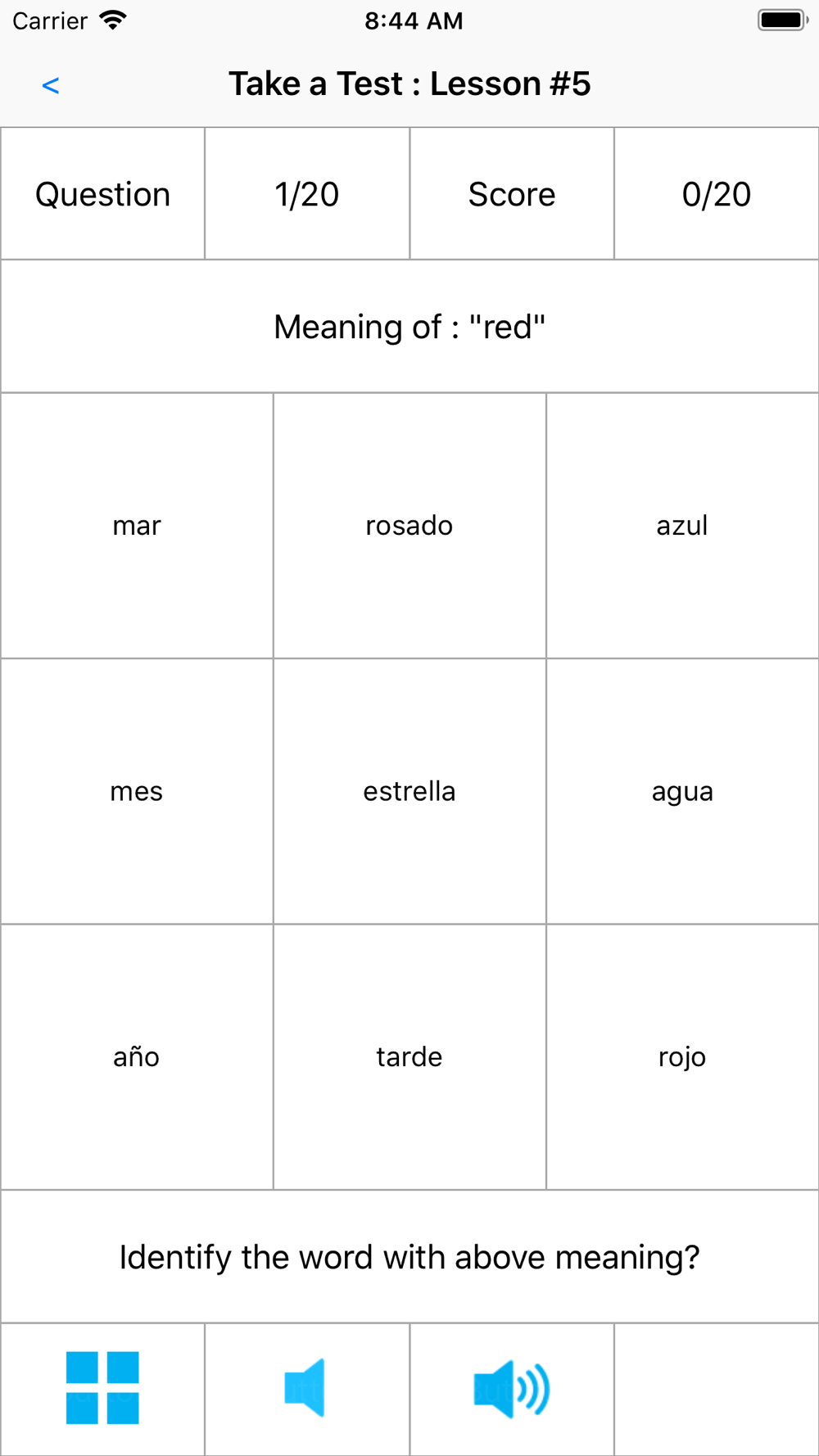 Carrier 8:44 AM

< Take a Test : Lesson #5

| Question | 1/20 | Score | 0/20 |
|---|---|---|---|

Meaning of : "red"

| mar | rosado | azul |
|---|---|---|
| mes | estrella | agua |
| año | tarde | rojo |

Identify the word with above meaning?